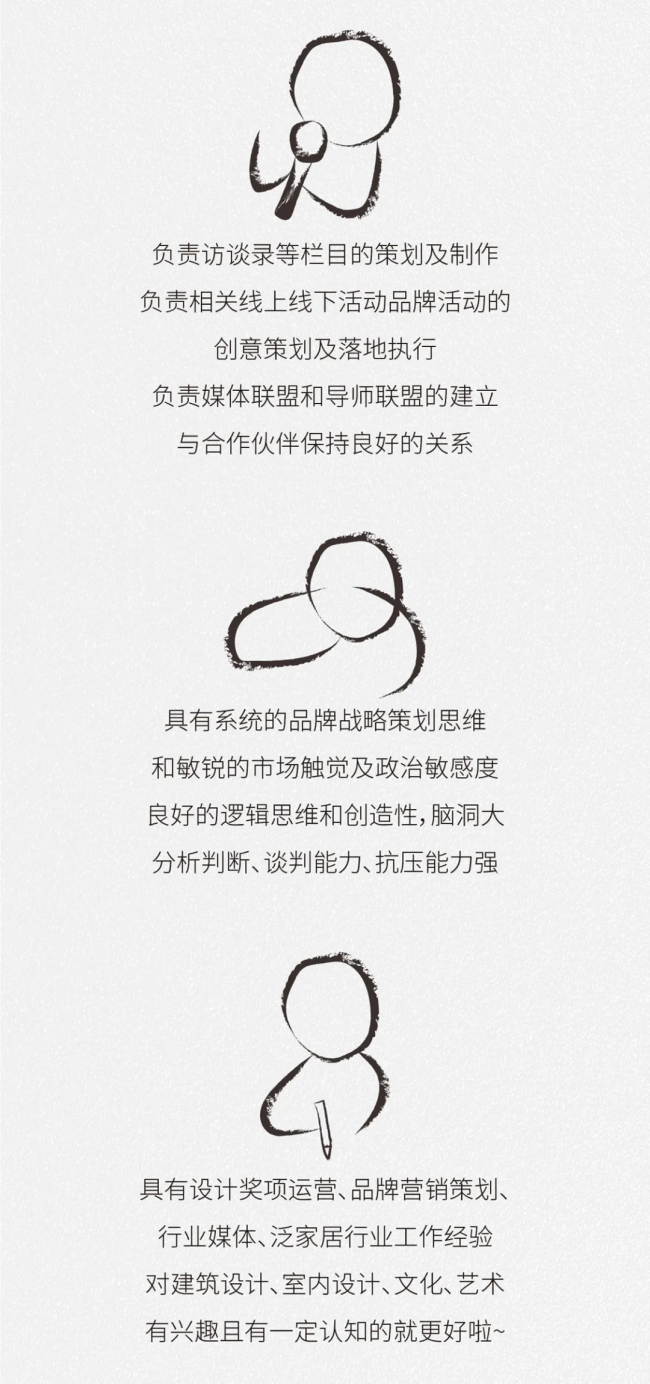 负责访谈录等栏目的策划及制作
负责相关线上线下活动品牌活动的
创意策划及落地执行
负责媒体联盟和导师联盟的建立
与合作伙伴保持良好的关系

具有系统的品牌战略策划思维
和敏锐的市场触觉及政治敏感度
良好的逻辑思维和创造性，脑洞大
分析判断、谈判能力、抗压能力强

具有设计奖项运营、品牌营销策划、
行业媒体、泛家居行业工作经验
对建筑设计、室内设计、文化、艺术
有兴趣且有一定认知的就更好啦~